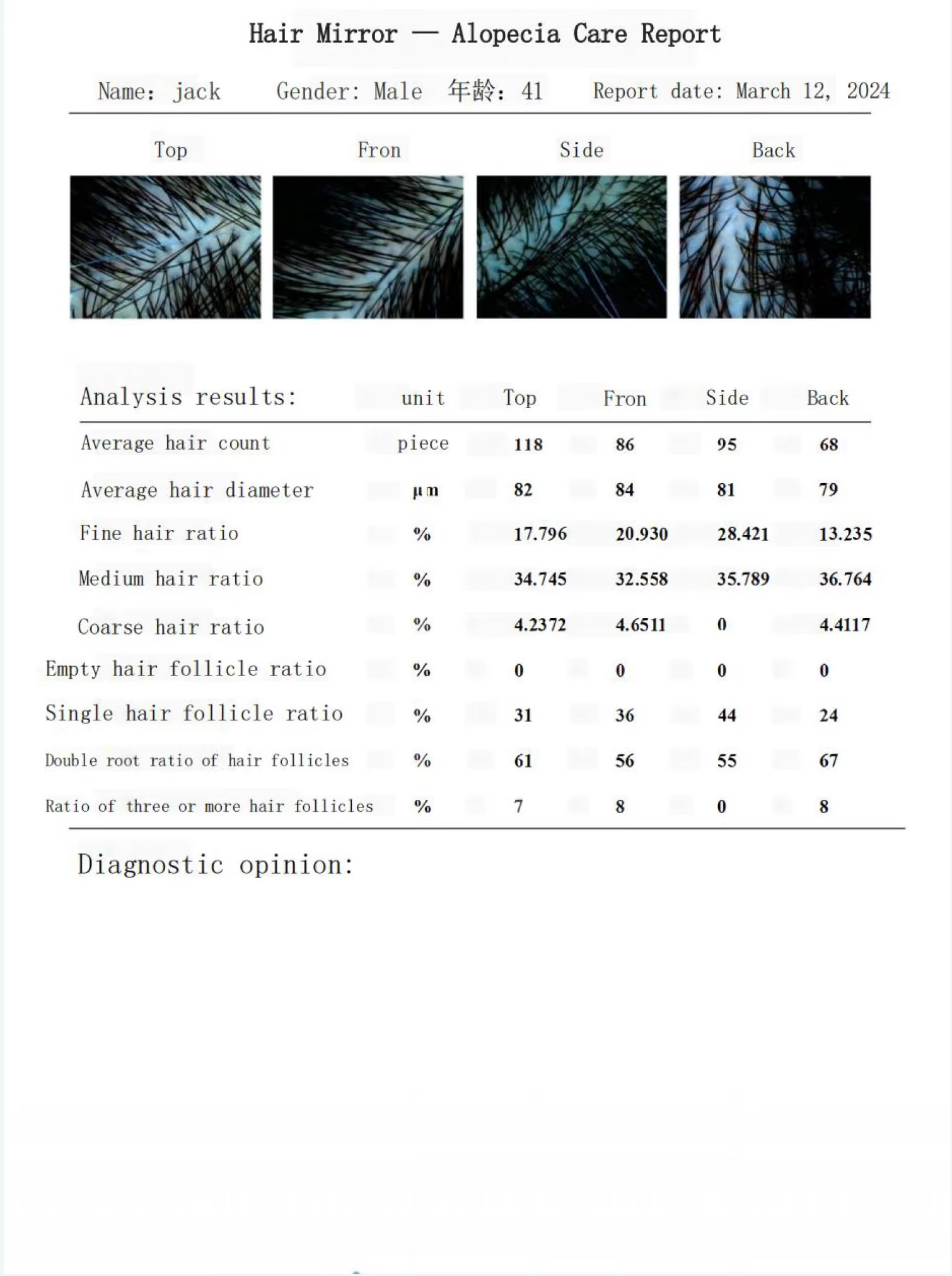 Hair Mirror — Alopecia Care Report

Name: jack    Gender: Male    年龄: 41    Report date: March 12, 2024

Top    Fron    Side    Back

| Analysis results: | unit | Top | Fron | Side | Back |
|---|---|---|---|---|---|
| Average hair count | piece | 118 | 86 | 95 | 68 |
| Average hair diameter | μm | 82 | 84 | 81 | 79 |
| Fine hair ratio | % | 17.796 | 20.930 | 28.421 | 13.235 |
| Medium hair ratio | % | 34.745 | 32.558 | 35.789 | 36.764 |
| Coarse hair ratio | % | 4.2372 | 4.6511 | 0 | 4.4117 |
| Empty hair follicle ratio | % | 0 | 0 | 0 | 0 |
| Single hair follicle ratio | % | 31 | 36 | 44 | 24 |
| Double root ratio of hair follicles | % | 61 | 56 | 55 | 67 |
| Ratio of three or more hair follicles | % | 7 | 8 | 0 | 8 |

Diagnostic opinion: